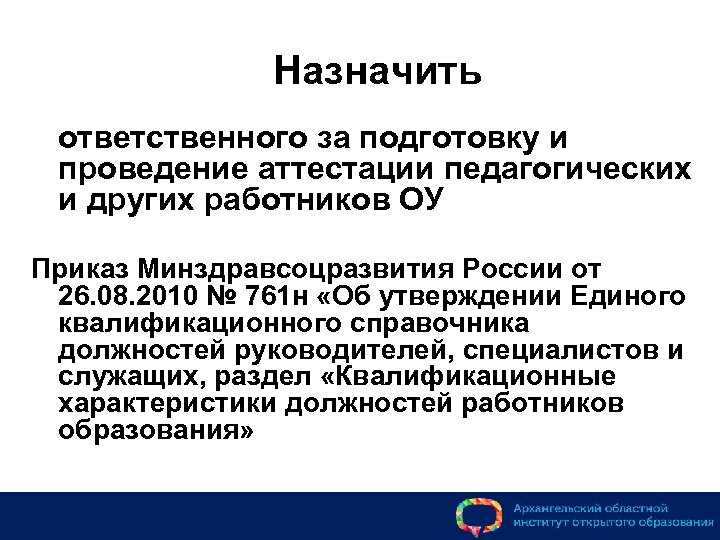 Назначить

ответственного за подготовку и проведение аттестации педагогических и других работников ОУ

Приказ Минздравсоцразвития России от 26.08.2010 № 761н «Об утверждении Единого квалификационного справочника должностей руководителей, специалистов и служащих, раздел «Квалификационные характеристики должностей работников образования»

Архангельский областной институт открытого образования